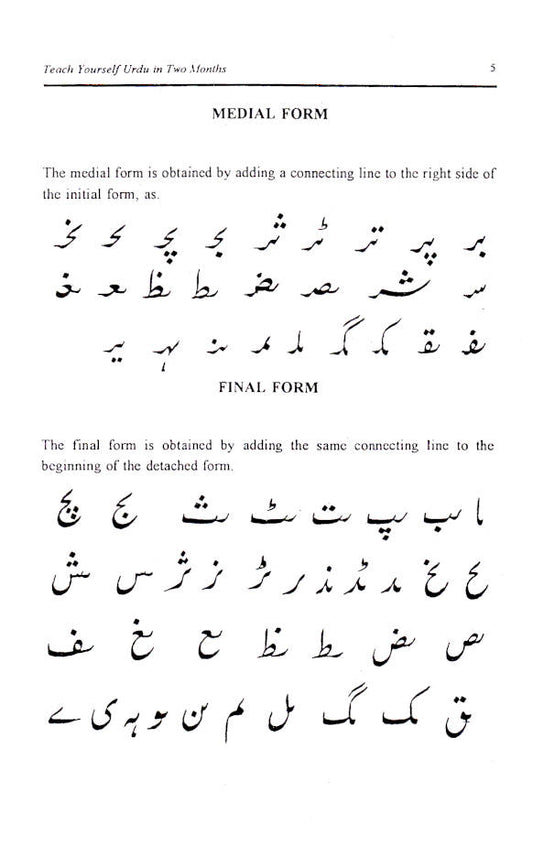 Teach Yourself Urdu in Two Months

5

MEDIAL FORM

The medial form is obtained by adding a connecting line to the right side of the initial form, as.

ـبـ ـپـ ـتـ ـٹـ ـثـ ـجـ ـچـ ـحـ ـخـ

ـسـ ـشـ ـصـ ـضـ ـطـ ـظـ ـعـ ـغـ

ـفـ ـقـ ـکـ ـگـ ـلـ ـمـ ـنـ ـہـ ـیـ

FINAL FORM

The final form is obtained by adding the same connecting line to the beginning of the detached form.

ـا ـب ـپ ـت ـٹ ـث ـج ـچ

ـح ـخ ـد ـڈ ـذ ـر ـڑ ـز ـژ ـس ـش

ـص ـض ـط ـظ ـع ـغ ـف

ـق ـک ـگ ـل ـم ـن ـو ـہ ـی ـے